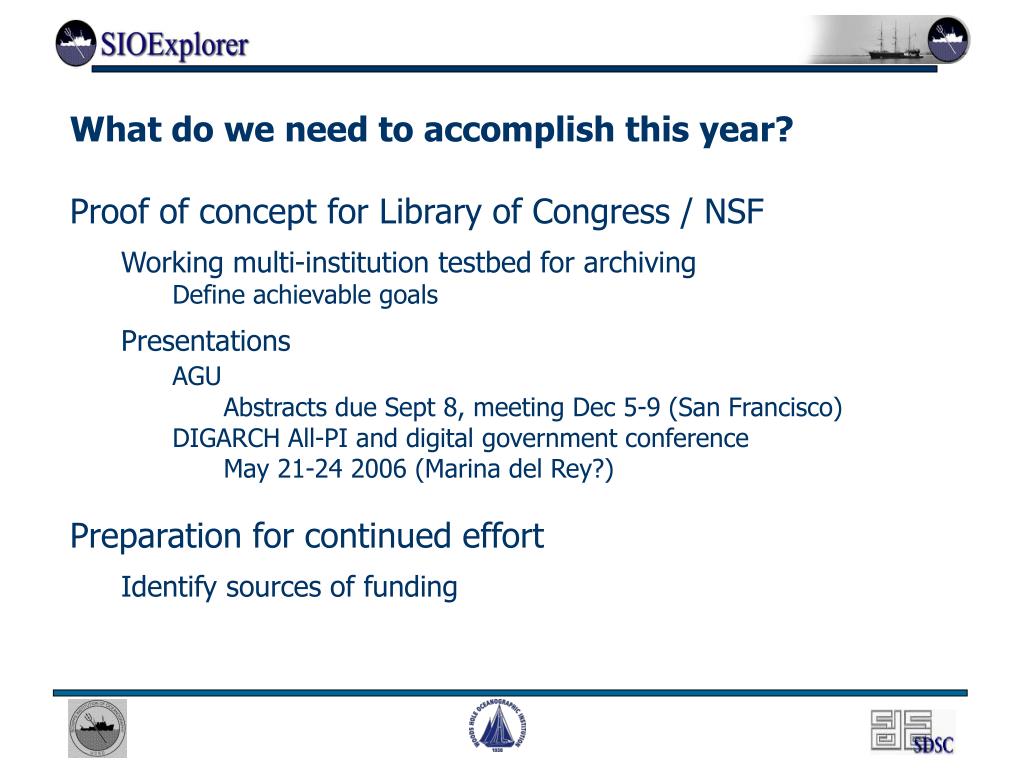 SIOExplorer

What do we need to accomplish this year?

Proof of concept for Library of Congress / NSF

Working multi-institution testbed for archiving

Define achievable goals

Presentations

AGU

Abstracts due Sept 8, meeting Dec 5-9 (San Francisco)

DIGARCH All-PI and digital government conference

May 21-24 2006 (Marina del Rey?)

Preparation for continued effort

Identify sources of funding

WOODS HOLE OCEANOGRAPHIC INSTITUTION 1930

SDSC